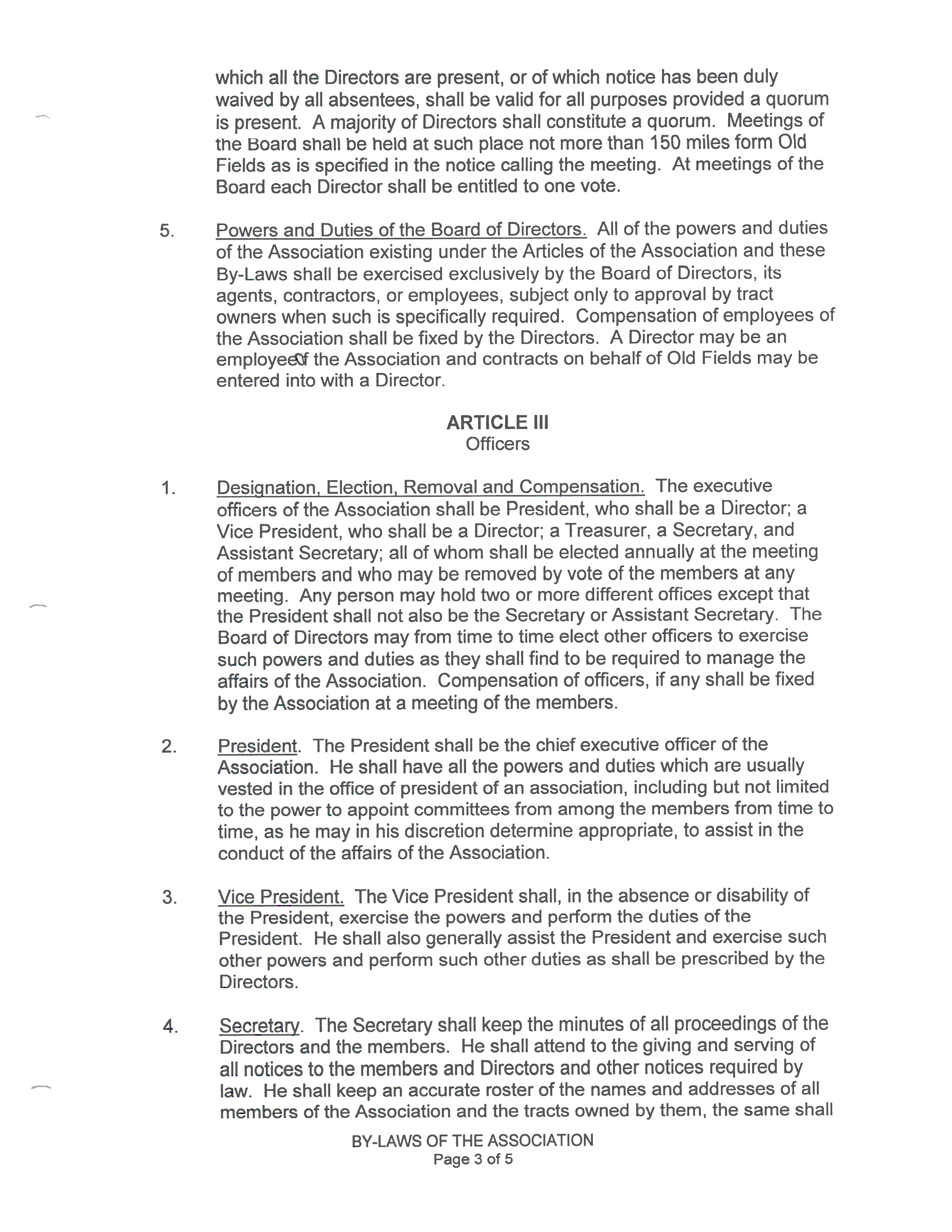 which all the Directors are present, or of which notice has been duly waived by all absentees, shall be valid for all purposes provided a quorum is present. A majority of Directors shall constitute a quorum. Meetings of the Board shall be held at such place not more than 150 miles form Old Fields as is specified in the notice calling the meeting. At meetings of the Board each Director shall be entitled to one vote.

5. Powers and Duties of the Board of Directors. All of the powers and duties of the Association existing under the Articles of the Association and these By-Laws shall be exercised exclusively by the Board of Directors, its agents, contractors, or employees, subject only to approval by tract owners when such is specifically required. Compensation of employees of the Association shall be fixed by the Directors. A Director may be an employee of the Association and contracts on behalf of Old Fields may be entered into with a Director.

ARTICLE III
Officers

1. Designation, Election, Removal and Compensation. The executive officers of the Association shall be President, who shall be a Director; a Vice President, who shall be a Director; a Treasurer, a Secretary, and Assistant Secretary; all of whom shall be elected annually at the meeting of members and who may be removed by vote of the members at any meeting. Any person may hold two or more different offices except that the President shall not also be the Secretary or Assistant Secretary. The Board of Directors may from time to time elect other officers to exercise such powers and duties as they shall find to be required to manage the affairs of the Association. Compensation of officers, if any shall be fixed by the Association at a meeting of the members.

2. President. The President shall be the chief executive officer of the Association. He shall have all the powers and duties which are usually vested in the office of president of an association, including but not limited to the power to appoint committees from among the members from time to time, as he may in his discretion determine appropriate, to assist in the conduct of the affairs of the Association.

3. Vice President. The Vice President shall, in the absence or disability of the President, exercise the powers and perform the duties of the President. He shall also generally assist the President and exercise such other powers and perform such other duties as shall be prescribed by the Directors.

4. Secretary. The Secretary shall keep the minutes of all proceedings of the Directors and the members. He shall attend to the giving and serving of all notices to the members and Directors and other notices required by law. He shall keep an accurate roster of the names and addresses of all members of the Association and the tracts owned by them, the same shall

BY-LAWS OF THE ASSOCIATION
Page 3 of 5